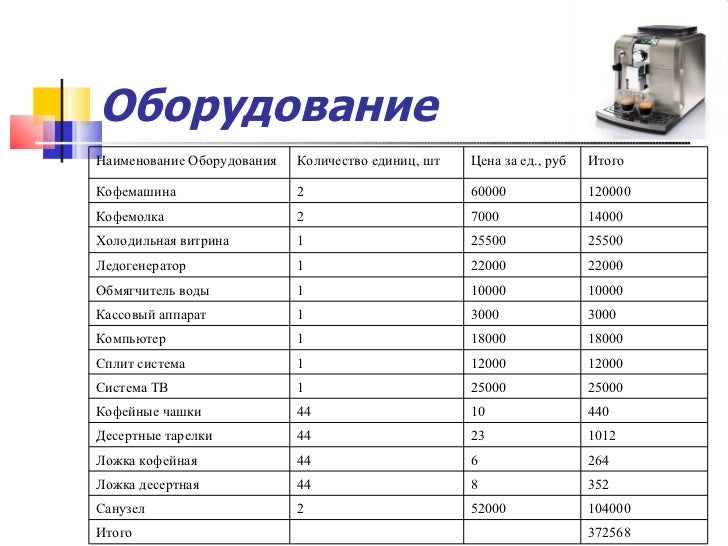 Оборудование

| Наименование Оборудования | Количество единиц, шт | Цена за ед., руб | Итого |
|---|---|---|---|
| Кофемашина | 2 | 60000 | 120000 |
| Кофемолка | 2 | 7000 | 14000 |
| Холодильная витрина | 1 | 25500 | 25500 |
| Ледогенератор | 1 | 22000 | 22000 |
| Обмягчитель воды | 1 | 10000 | 10000 |
| Кассовый аппарат | 1 | 3000 | 3000 |
| Компьютер | 1 | 18000 | 18000 |
| Сплит система | 1 | 12000 | 12000 |
| Система ТВ | 1 | 25000 | 25000 |
| Кофейные чашки | 44 | 10 | 440 |
| Десертные тарелки | 44 | 23 | 1012 |
| Ложка кофейная | 44 | 6 | 264 |
| Ложка десертная | 44 | 8 | 352 |
| Санузел | 2 | 52000 | 104000 |
| Итого | | | 372568 |